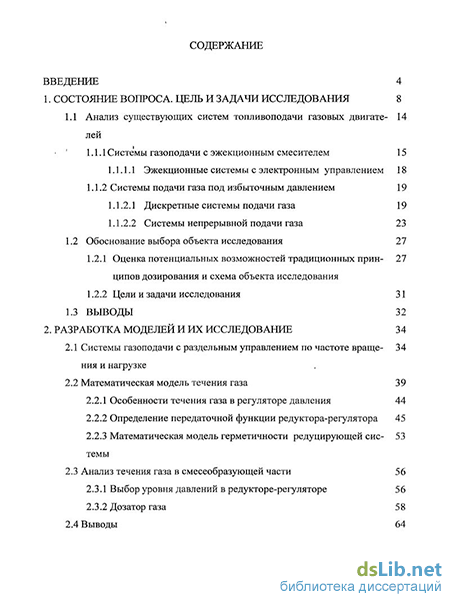 СОДЕРЖАНИЕ

ВВЕДЕНИЕ 4

1. СОСТОЯНИЕ ВОПРОСА. ЦЕЛЬ И ЗАДАЧИ ИССЛЕДОВАНИЯ 8

1.1 Анализ существующих систем топливоподачи газовых двигателей 14

1.1.1 Системы газоподачи с эжекционным смесителем 15

1.1.1.1 Эжекционные системы с электронным управлением 18

1.1.2 Системы подачи газа под избыточным давлением 19

1.1.2.1 Дискретные системы подачи газа 19

1.1.2.2 Системы непрерывной подачи газа 23

1.2 Обоснование выбора объекта исследования 27

1.2.1 Оценка потенциальных возможностей традиционных принципов дозирования и схема объекта исследования 27

1.2.2 Цели и задачи исследования 31

1.3 ВЫВОДЫ 32

2. РАЗРАБОТКА МОДЕЛЕЙ И ИХ ИССЛЕДОВАНИЕ 34

2.1 Системы газоподачи с раздельным управлением по частоте вращения и нагрузке 34

2.2 Математическая модель течения газа 39

2.2.1 Особенности течения газа в регуляторе давления 44

2.2.2 Определение передаточной функции редуктора-регулятора 45

2.2.3 Математическая модель герметичности редуцирующей системы 53

2.3 Анализ течения газа в смесеобразующей части 56

2.3.1 Выбор уровня давлений в редукторе-регуляторе 56

2.3.2 Дозатор газа 58

2.4 Выводы 64

dsLib.net
библиотека диссертаций